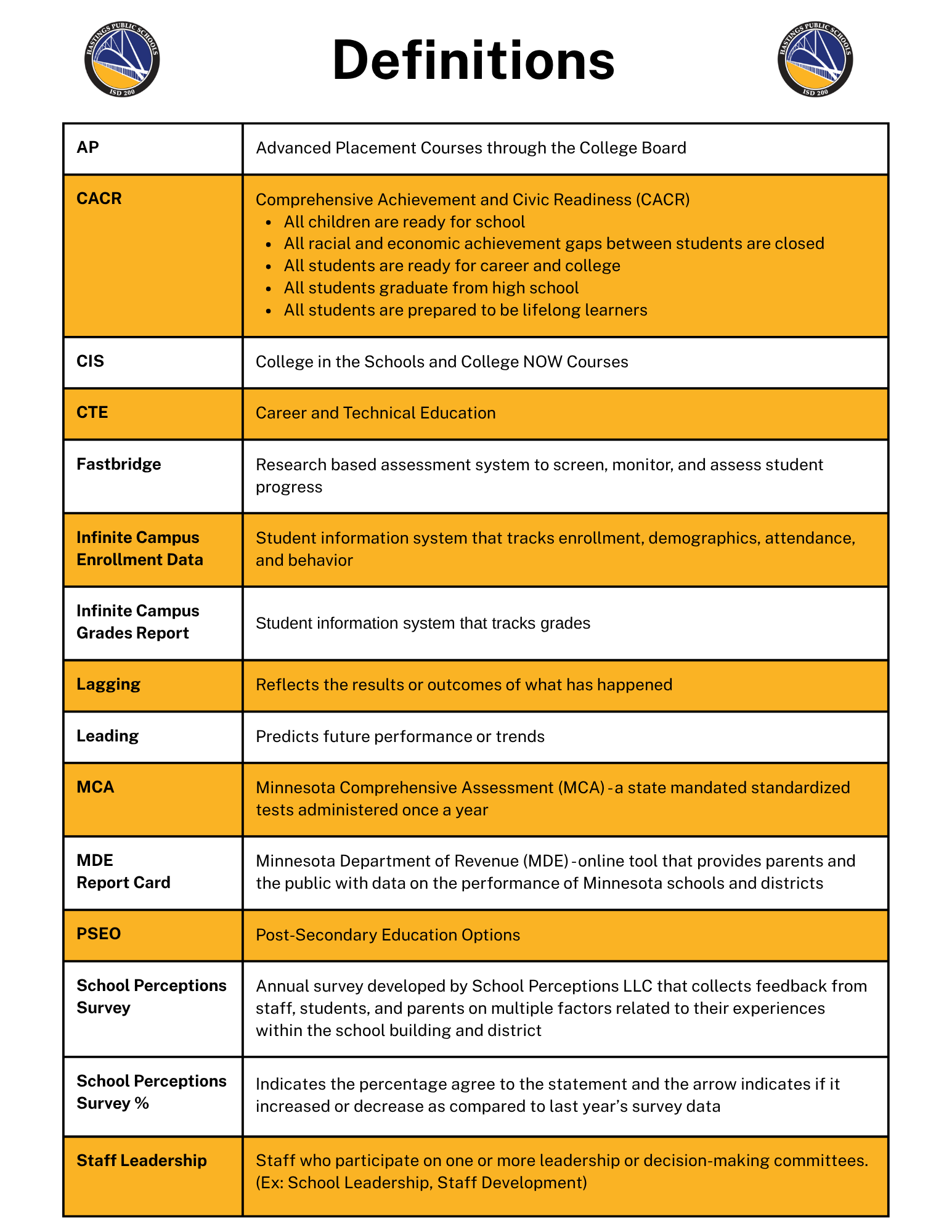 HASTINGS PUBLIC SCHOOLS ISD 200

Definitions

HASTINGS PUBLIC SCHOOLS ISD 200

| | |
|---|---|
| AP | Advanced Placement Courses through the College Board |
| CACR | Comprehensive Achievement and Civic Readiness (CACR) • All children are ready for school • All racial and economic achievement gaps between students are closed • All students are ready for career and college • All students graduate from high school • All students are prepared to be lifelong learners |
| CIS | College in the Schools and College NOW Courses |
| CTE | Career and Technical Education |
| Fastbridge | Research based assessment system to screen, monitor, and assess student progress |
| Infinite Campus Enrollment Data | Student information system that tracks enrollment, demographics, attendance, and behavior |
| Infinite Campus Grades Report | Student information system that tracks grades |
| Lagging | Reflects the results or outcomes of what has happened |
| Leading | Predicts future performance or trends |
| MCA | Minnesota Comprehensive Assessment (MCA) -a state mandated standardized tests administered once a year |
| MDE Report Card | Minnesota Department of Revenue (MDE) -online tool that provides parents and the public with data on the performance of Minnesota schools and districts |
| PSEO | Post-Secondary Education Options |
| School Perceptions Survey | Annual survey developed by School Perceptions LLC that collects feedback from staff, students, and parents on multiple factors related to their experiences within the school building and district |
| School Perceptions Survey % | Indicates the percentage agree to the statement and the arrow indicates if it increased or decrease as compared to last year's survey data |
| Staff Leadership | Staff who participate on one or more leadership or decision-making committees. (Ex: School Leadership, Staff Development) |